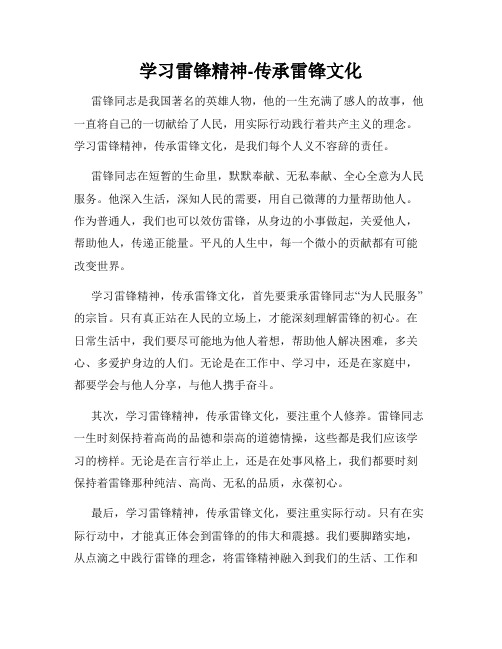 学习雷锋精神-传承雷锋文化

雷锋同志是我国著名的英雄人物，他的一生充满了感人的故事，他一直将自己的一切献给了人民，用实际行动践行着共产主义的理念。学习雷锋精神，传承雷锋文化，是我们每个人义不容辞的责任。

雷锋同志在短暂的生命里，默默奉献、无私奉献、全心全意为人民服务。他深入生活，深知人民的需要，用自己微薄的力量帮助他人。作为普通人，我们也可以效仿雷锋，从身边的小事做起，关爱他人，帮助他人，传递正能量。平凡的人生中，每一个微小的贡献都有可能改变世界。

学习雷锋精神，传承雷锋文化，首先要秉承雷锋同志“为人民服务”的宗旨。只有真正站在人民的立场上，才能深刻理解雷锋的初心。在日常生活中，我们要尽可能地为他人着想，帮助他人解决困难，多关心、多爱护身边的人们。无论是在工作中、学习中，还是在家庭中，都要学会与他人分享，与他人携手奋斗。

其次，学习雷锋精神，传承雷锋文化，要注重个人修养。雷锋同志一生时刻保持着高尚的品德和崇高的道德情操，这些都是我们应该学习的榜样。无论是在言行举止上，还是在处事风格上，我们都要时刻保持着雷锋那种纯洁、高尚、无私的品质，永葆初心。

最后，学习雷锋精神，传承雷锋文化，要注重实际行动。只有在实际行动中，才能真正体会到雷锋的的伟大和震撼。我们要脚踏实地，从点滴之中践行雷锋的理念，将雷锋精神融入到我们的生活、工作和